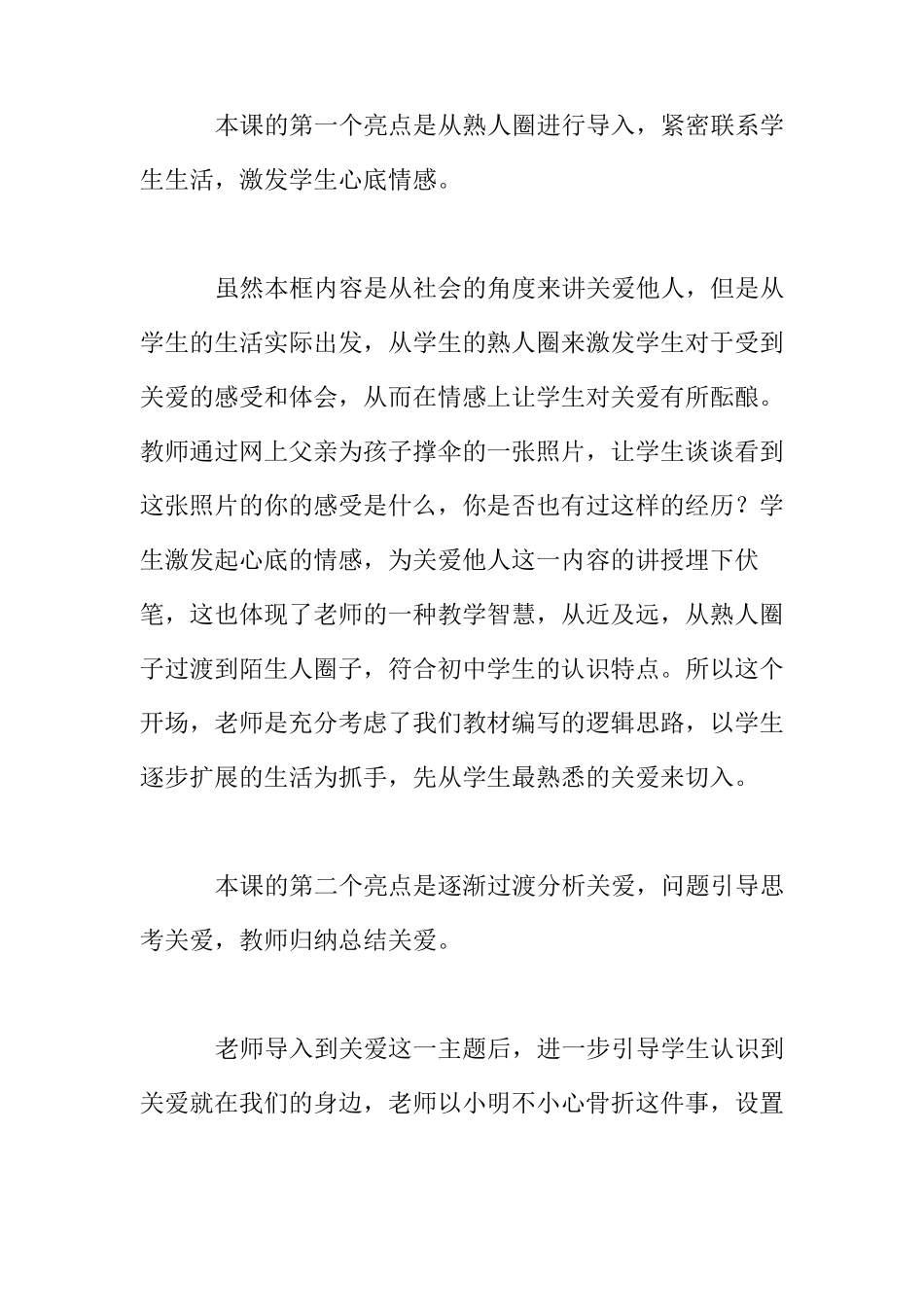 本课的第一个亮点是从熟人圈进行导入，紧密联系学生生活，激发学生心底情感。

虽然本框内容是从社会的角度来讲关爱他人，但是从学生的生活实际出发，从学生的熟人圈来激发学生对于受到关爱的感受和体会，从而在情感上让学生对关爱有所酝酿。教师通过网上父亲为孩子撑伞的一张照片，让学生谈谈看到这张照片的你的感受是什么，你是否也有过这样的经历？学生激发起心底的情感，为关爱他人这一内容的讲授埋下伏笔，这也体现了老师的一种教学智慧，从近及远，从熟人圈子过渡到陌生人圈子，符合初中学生的认识特点。所以这个开场，老师是充分考虑了我们教材编写的逻辑思路，以学生逐步扩展的生活为抓手，先从学生最熟悉的关爱来切入。

本课的第二个亮点是逐渐过渡分析关爱，问题引导思考关爱，教师归纳总结关爱。

老师导入到关爱这一主题后，进一步引导学生认识到关爱就在我们的身边，老师以小明不小心骨折这件事，设置